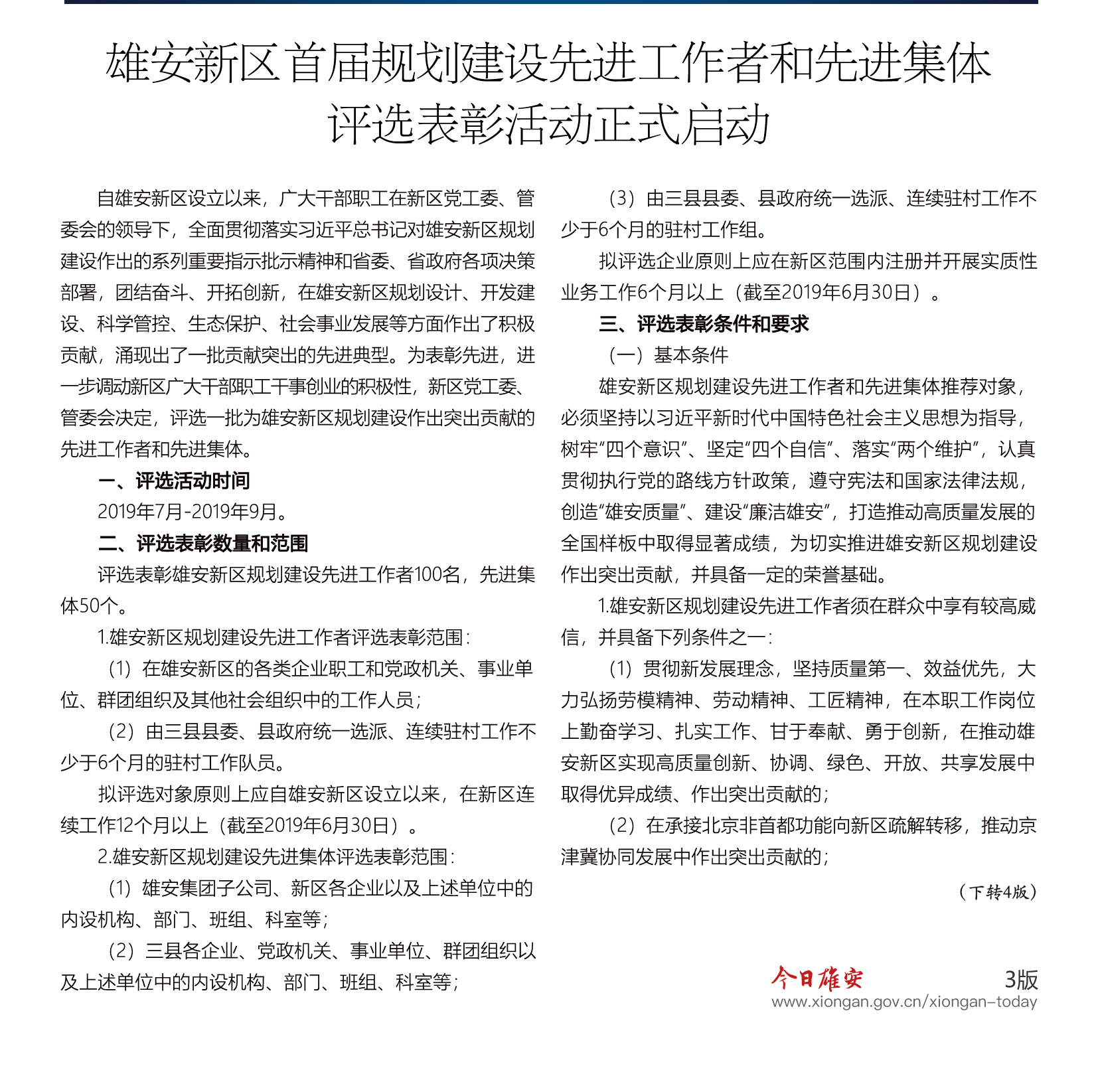 雄安新区首届规划建设先进工作者和先进集体评选表彰活动正式启动

自雄安新区设立以来，广大干部职工在新区党工委、管委会的领导下，全面贯彻落实习近平总书记对雄安新区规划建设作出的系列重要指示批示精神和省委、省政府各项决策部署，团结奋斗、开拓创新，在雄安新区规划设计、开发建设、科学管控、生态保护、社会事业发展等方面作出了积极贡献，涌现出了一批贡献突出的先进典型。为表彰先进，进一步调动新区广大干部职工干事创业的积极性，新区党工委、管委会决定，评选一批为雄安新区规划建设作出突出贡献的先进工作者和先进集体。

一、评选活动时间

2019年7月-2019年9月。

二、评选表彰数量和范围

评选表彰雄安新区规划建设先进工作者100名，先进集体50个。

1.雄安新区规划建设先进工作者评选表彰范围：

（1）在雄安新区的各类企业职工和党政机关、事业单位、群团组织及其他社会组织中的工作人员；

（2）由三县县委、县政府统一选派、连续驻村工作不少于6个月的驻村工作队员。

拟评选对象原则上应自雄安新区设立以来，在新区连续工作12个月以上（截至2019年6月30日）。

2.雄安新区规划建设先进集体评选表彰范围：

（1）雄安集团子公司、新区各企业以及上述单位中的内设机构、部门、班组、科室等；

（2）三县各企业、党政机关、事业单位、群团组织以及上述单位中的内设机构、部门、班组、科室等；

（3）由三县县委、县政府统一选派、连续驻村工作不少于6个月的驻村工作组。

拟评选企业原则上应在新区范围内注册并开展实质性业务工作6个月以上（截至2019年6月30日）。

三、评选表彰条件和要求

（一）基本条件

雄安新区规划建设先进工作者和先进集体推荐对象，必须坚持以习近平新时代中国特色社会主义思想为指导，树牢“四个意识”、坚定“四个自信”、落实“两个维护”，认真贯彻执行党的路线方针政策，遵守宪法和国家法律法规，创造“雄安质量”、建设“廉洁雄安”，打造推动高质量发展的全国样板中取得显著成绩，为切实推进雄安新区规划建设作出突出贡献，并具备一定的荣誉基础。

1.雄安新区规划建设先进工作者须在群众中享有较高威信，并具备下列条件之一：

（1）贯彻新发展理念，坚持质量第一、效益优先，大力弘扬劳模精神、劳动精神、工匠精神，在本职工作岗位上勤奋学习、扎实工作、甘于奉献、勇于创新，在推动雄安新区实现高质量创新、协调、绿色、开放、共享发展中取得优异成绩、作出突出贡献的；

（2）在承接北京非首都功能向新区疏解转移，推动京津冀协同发展中作出突出贡献的；

（下转4版）

今日雄安 3版
www.xiongan.gov.cn/xiongan-today